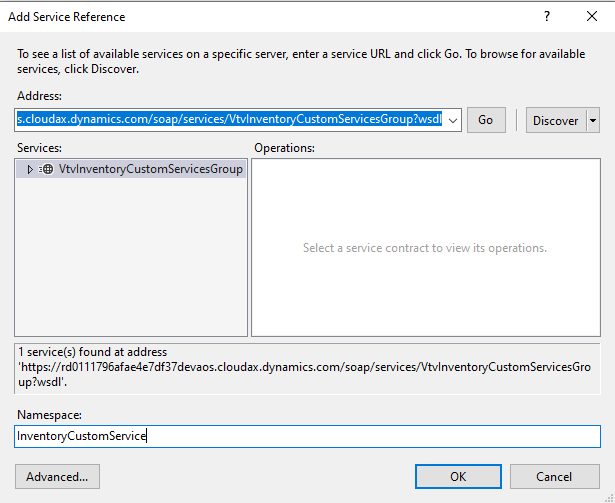 Add Service Reference

?

To see a list of available services on a specific server, enter a service URL and click Go. To browse for available services, click Discover.

Address:

s.cloudax.dynamics.com/soap/services/VtvInventoryCustomServicesGroup?wsdl

Go

Discover

Services:

VtvInventoryCustomServicesGroup

Operations:

Select a service contract to view its operations.

1 service(s) found at address 'https://rd0111796afae4e7df37devaos.cloudax.dynamics.com/soap/services/VtvInventoryCustomServicesGroup?wsdl'.

Namespace:

InventoryCustomService

Advanced...

OK

Cancel